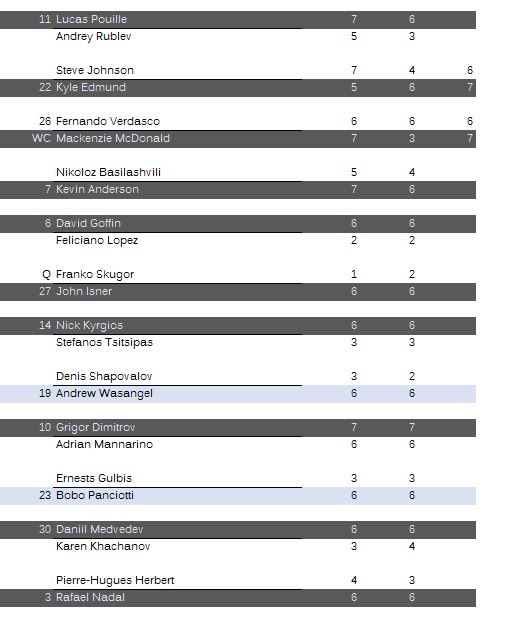 | | | | | |
|---|---|---|---|---|
| 11 | Lucas Pouille | 7 | 6 | |
| | Andrey Rublev | 5 | 3 | |
| | Steve Johnson | 7 | 4 | 6 |
| 22 | Kyle Edmund | 5 | 6 | 7 |
| 26 | Fernando Verdasco | 6 | 6 | 6 |
| WC | Mackenzie McDonald | 7 | 3 | 7 |
| | Nikoloz Basilashvili | 5 | 4 | |
| 7 | Kevin Anderson | 7 | 6 | |
| 6 | David Goffin | 6 | 6 | |
| | Feliciano Lopez | 2 | 2 | |
| Q | Franko Skugor | 1 | 2 | |
| 27 | John Isner | 6 | 6 | |
| 14 | Nick Kyrgios | 6 | 6 | |
| | Stefanos Tsitsipas | 3 | 3 | |
| | Denis Shapovalov | 3 | 2 | |
| 19 | Andrew Wasangel | 6 | 6 | |
| 10 | Grigor Dimitrov | 7 | 7 | |
| | Adrian Mannarino | 6 | 6 | |
| | Ernests Gulbis | 3 | 3 | |
| 23 | Bobo Panciotti | 6 | 6 | |
| 30 | Daniil Medvedev | 6 | 6 | |
| | Karen Khachanov | 3 | 4 | |
| | Pierre-Hugues Herbert | 4 | 3 | |
| 3 | Rafael Nadal | 6 | 6 | |